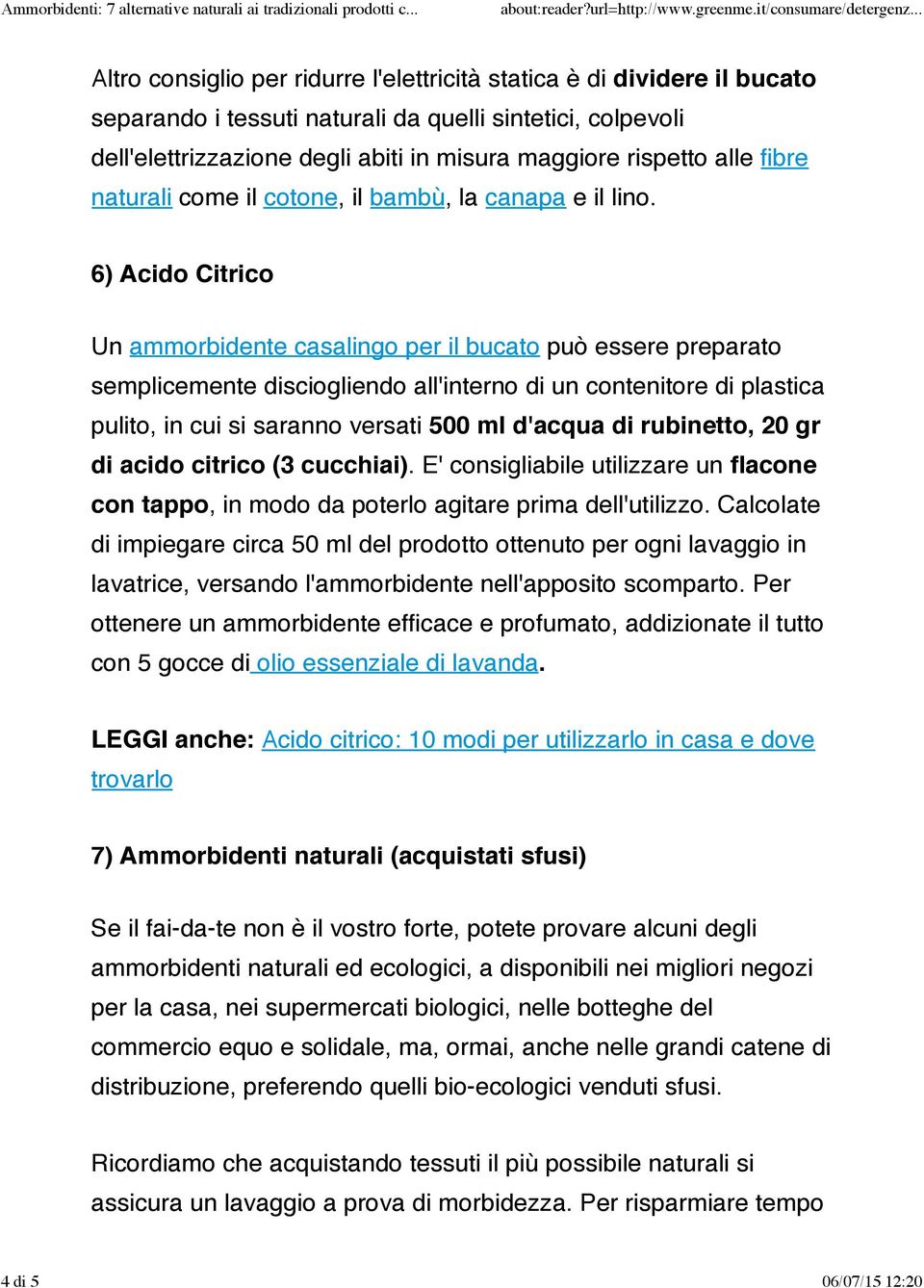 Ammorbidenti: 7 alternative naturali ai tradizionali prodotti c... about:reader?url=http://www.greenme.it/consumare/detergenz...

Altro consiglio per ridurre l'elettricità statica è di dividere il bucato separando i tessuti naturali da quelli sintetici, colpevoli dell'elettrizzazione degli abiti in misura maggiore rispetto alle fibre naturali come il cotone, il bambù, la canapa e il lino.

6) Acido Citrico

Un ammorbidente casalingo per il bucato può essere preparato semplicemente disciogliendo all'interno di un contenitore di plastica pulito, in cui si saranno versati 500 ml d'acqua di rubinetto, 20 gr di acido citrico (3 cucchiai). E' consigliabile utilizzare un flacone con tappo, in modo da poterlo agitare prima dell'utilizzo. Calcolate di impiegare circa 50 ml del prodotto ottenuto per ogni lavaggio in lavatrice, versando l'ammorbidente nell'apposito scomparto. Per ottenere un ammorbidente efficace e profumato, addizionate il tutto con 5 gocce di olio essenziale di lavanda.

LEGGI anche: Acido citrico: 10 modi per utilizzarlo in casa e dove trovarlo

7) Ammorbidenti naturali (acquistati sfusi)

Se il fai-da-te non è il vostro forte, potete provare alcuni degli ammorbidenti naturali ed ecologici, a disponibili nei migliori negozi per la casa, nei supermercati biologici, nelle botteghe del commercio equo e solidale, ma, ormai, anche nelle grandi catene di distribuzione, preferendo quelli bio-ecologici venduti sfusi.

Ricordiamo che acquistando tessuti il più possibile naturali si assicura un lavaggio a prova di morbidezza. Per risparmiare tempo

4 di 5 06/07/15 12:20